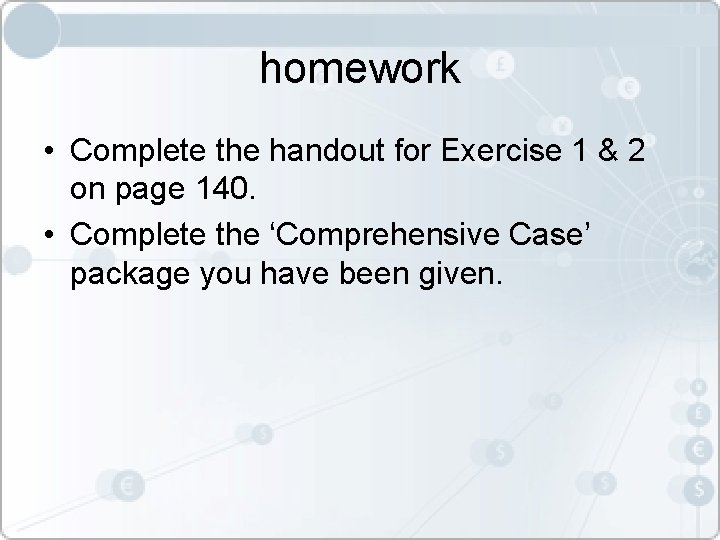 homework

• Complete the handout for Exercise 1 & 2 on page 140.
• Complete the ‘Comprehensive Case’ package you have been given.